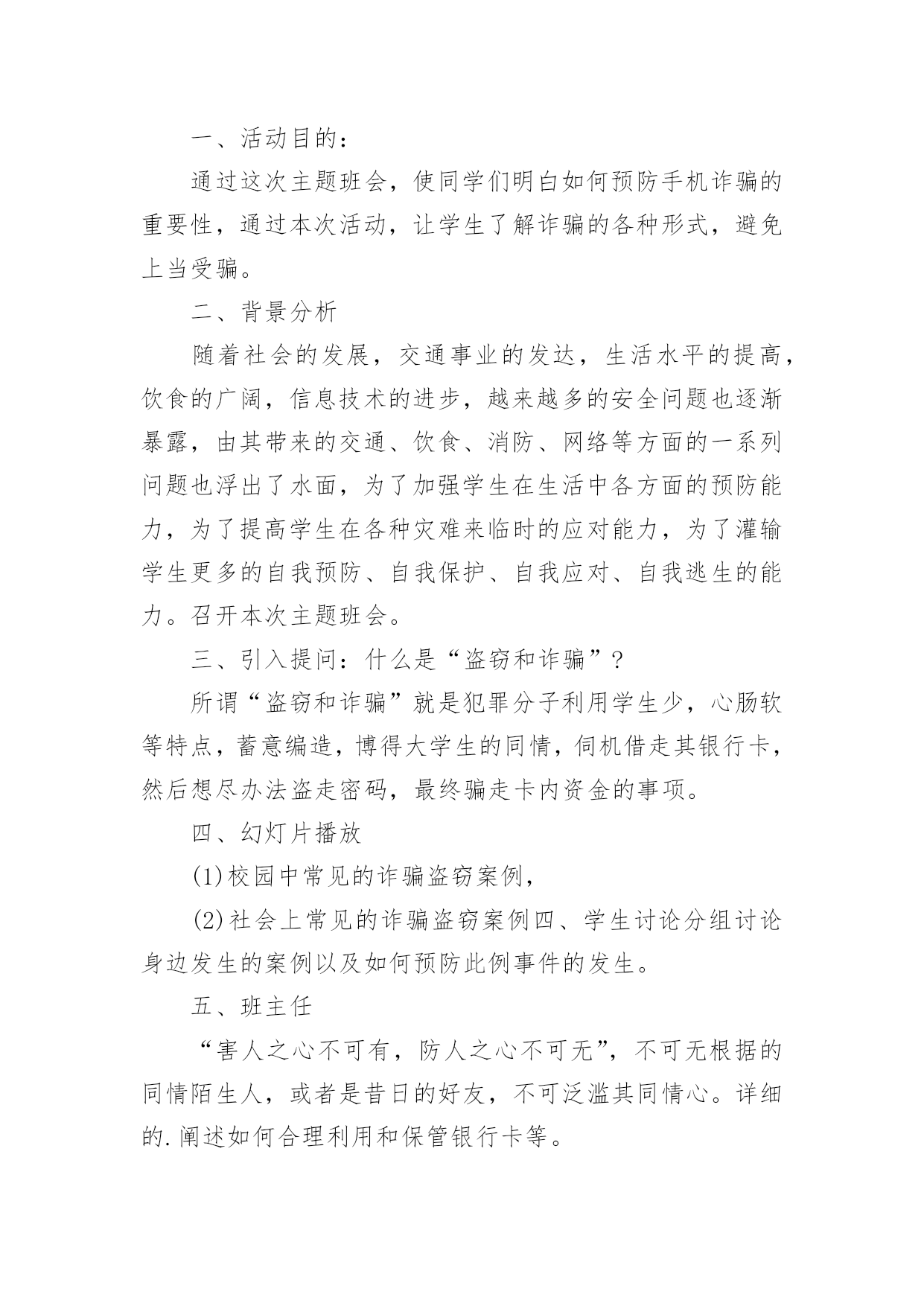 一、活动目的：

通过这次主题班会，使同学们明白如何预防手机诈骗的重要性，通过本次活动，让学生了解诈骗的各种形式，避免上当受骗。

二、背景分析

随着社会的发展，交通事业的发达，生活水平的提高，饮食的广阔，信息技术的进步，越来越多的安全问题也逐渐暴露，由其带来的交通、饮食、消防、网络等方面的一系列问题也浮出了水面，为了加强学生在生活中各方面的预防能力，为了提高学生在各种灾难来临时的应对能力，为了灌输学生更多的自我预防、自我保护、自我应对、自我逃生的能力。召开本次主题班会。

三、引入提问：什么是“盗窃和诈骗”？

所谓“盗窃和诈骗”就是犯罪分子利用学生少，心肠软等特点，蓄意编造，博得大学生的同情，伺机借走其银行卡，然后想尽办法盗走密码，最终骗走卡内资金的事项。

四、幻灯片播放

(1)校园中常见的诈骗盗窃案例，

(2)社会上常见的诈骗盗窃案例四、学生讨论分组讨论身边发生的案例以及如何预防此例事件的发生。

五、班主任

“害人之心不可有，防人之心不可无”，不可无根据的同情陌生人，或者是昔日的好友，不可泛滥其同情心。详细的.阐述如何合理利用和保管银行卡等。